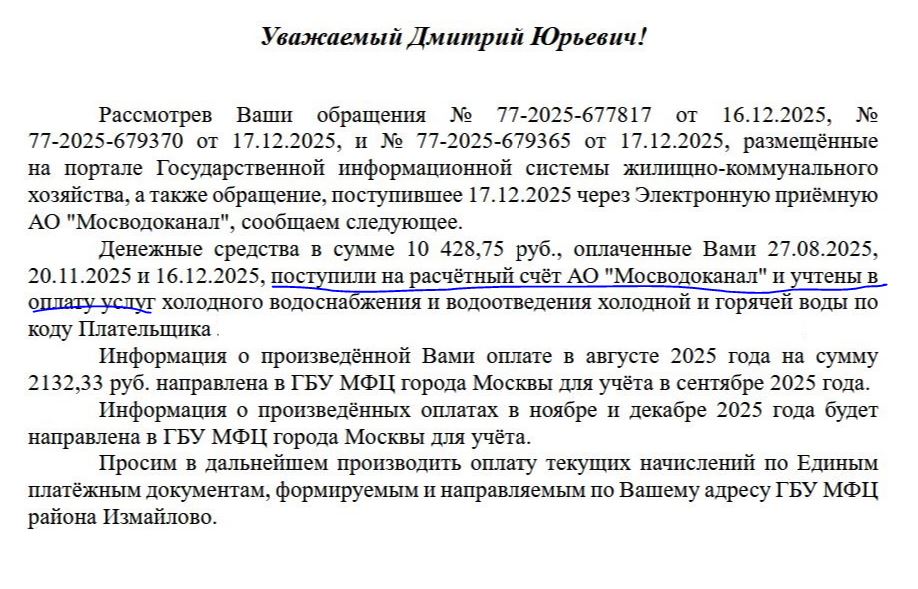 Уважаемый Дмитрий Юрьевич!

Рассмотрев Ваши обращения № 77-2025-677817 от 16.12.2025, № 77-2025-679370 от 17.12.2025, и № 77-2025-679365 от 17.12.2025, размещённые на портале Государственной информационной системы жилищно-коммунального хозяйства, а также обращение, поступившее 17.12.2025 через Электронную приёмную АО "Мосводоканал", сообщаем следующее.

Денежные средства в сумме 10 428,75 руб., оплаченные Вами 27.08.2025, 20.11.2025 и 16.12.2025, поступили на расчётный счёт АО "Мосводоканал" и учтены в оплату услуг холодного водоснабжения и водоотведения холодной и горячей воды по коду Плательщика .

Информация о произведённой Вами оплате в августе 2025 года на сумму 2132,33 руб. направлена в ГБУ МФЦ города Москвы для учёта в сентябре 2025 года.

Информация о произведённых оплатах в ноябре и декабре 2025 года будет направлена в ГБУ МФЦ города Москвы для учёта.

Просим в дальнейшем производить оплату текущих начислений по Единым платёжным документам, формируемым и направляемым по Вашему адресу ГБУ МФЦ района Измайлово.